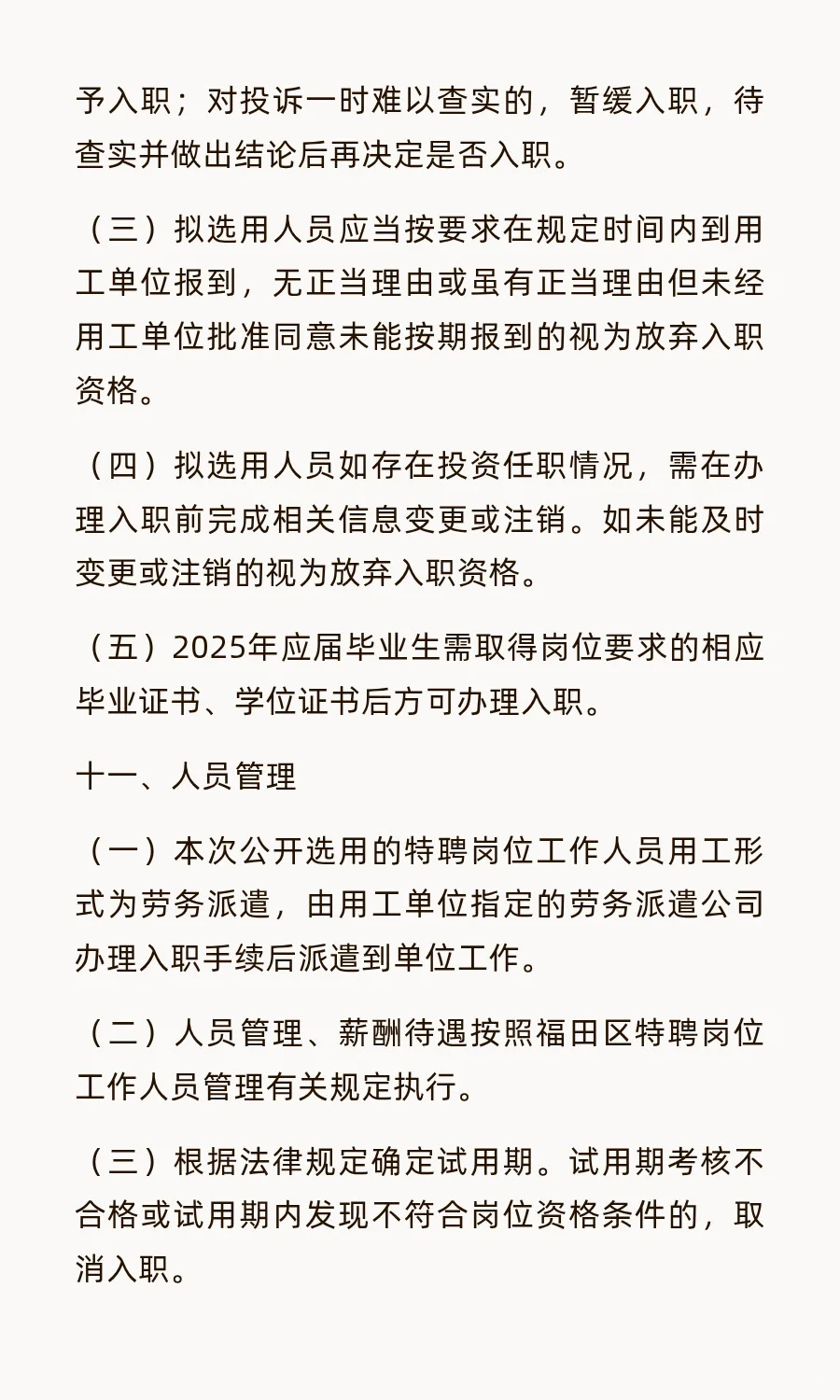 予入职；对投诉一时难以查实的，暂缓入职，待查实并做出结论后再决定是否入职。

（三）拟选用人员应当按要求在规定时间内到用工单位报到，无正当理由或虽有正当理由但未经用工单位批准同意未能按期报到的视为放弃入职资格。

（四）拟选用人员如存在投资任职情况，需在办理入职前完成相关信息变更或注销。如未能及时变更或注销的视为放弃入职资格。

（五）2025年应届毕业生需取得岗位要求的相应毕业证书、学位证书后方可办理入职。

十一、人员管理

（一）本次公开选用的特聘岗位工作人员用工形式为劳务派遣，由用工单位指定的劳务派遣公司办理入职手续后派遣到单位工作。

（二）人员管理、薪酬待遇按照福田区特聘岗位工作人员管理有关规定执行。

（三）根据法律规定确定试用期。试用期考核不合格或试用期内发现不符合岗位资格条件的，取消入职。